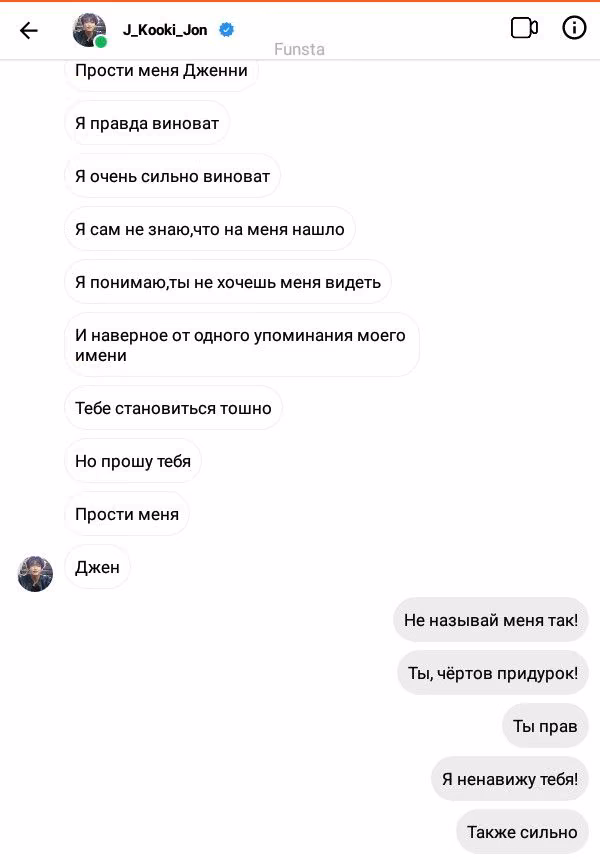 J_Kooki_Jon
Funsta

Прости меня Дженни

Я правда виноват

Я очень сильно виноват

Я сам не знаю,что на меня нашло

Я понимаю,ты не хочешь меня видеть

И наверное от одного упоминания моего имени

Тебе становиться тошно

Но прошу тебя

Прости меня

Джен

Не называй меня так!

Ты, чёртов придурок!

Ты прав

Я ненавижу тебя!

Также сильно